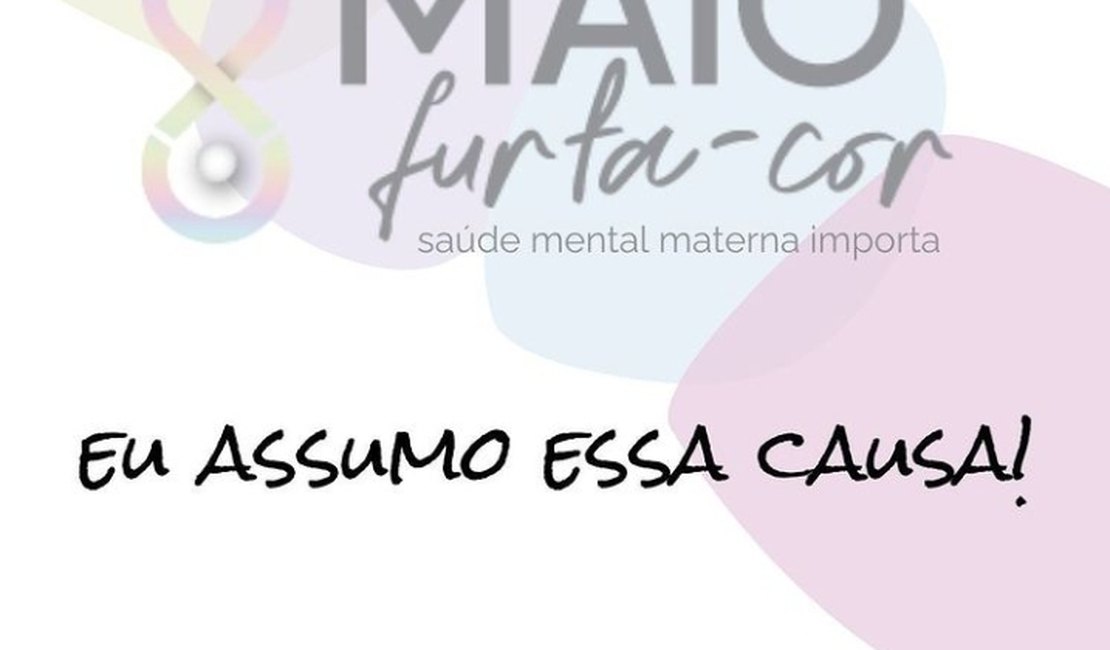 MAIO
furta-cor
saúde mental materna importa

EU ASSUMO ESSA CAUSA!